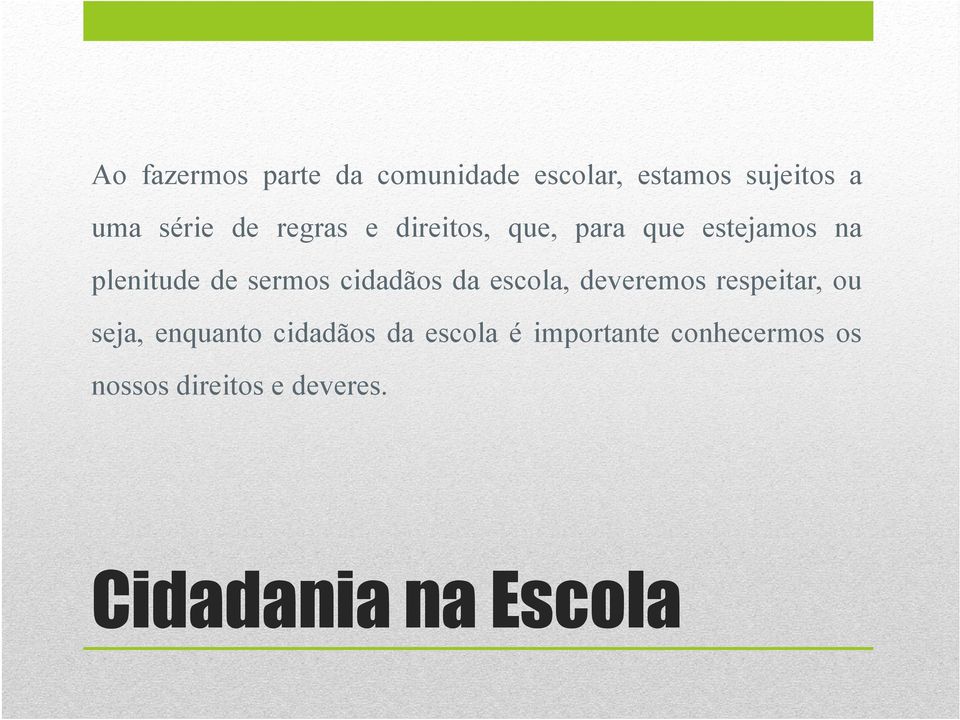 Ao fazermos parte da comunidade escolar, estamos sujeitos a uma série de regras e direitos, que, para que estejamos na plenitude de sermos cidadãos da escola, deveremos respeitar, ou seja, enquanto cidadãos da escola é importante conhecermos os nossos direitos e deveres.

Cidadania na Escola